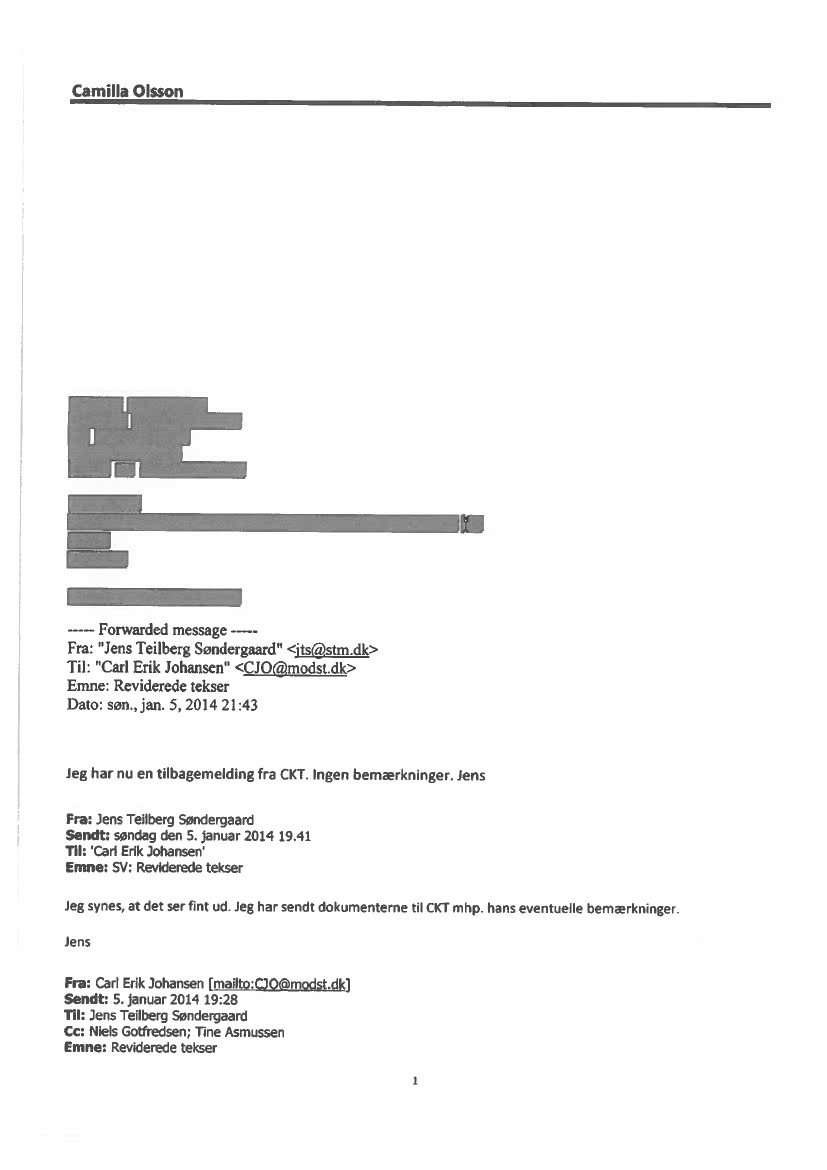 Camilla Olsson

----- Forwarded message -----
Fra: "Jens Teilberg Søndergaard" <jts@stm.dk>
Til: "Carl Erik Johansen" <CJO@modst.dk>
Emne: Reviderede tekser
Dato: søn., jan. 5, 2014 21:43

Jeg har nu en tilbagemelding fra CKT. Ingen bemærkninger. Jens

Fra: Jens Teilberg Søndergaard
Sendt: søndag den 5. januar 2014 19.41
Til: 'Carl Erik Johansen'
Emne: SV: Reviderede tekser

Jeg synes, at det ser fint ud. Jeg har sendt dokumenterne til CKT mhp. hans eventuelle bemærkninger.

Jens

Fra: Carl Erik Johansen [mailto:CJO@modst.dk]
Sendt: 5. januar 2014 19:28
Til: Jens Teilberg Søndergaard
Cc: Niels Gotfredsen; Tine Asmussen
Emne: Reviderede tekser

1